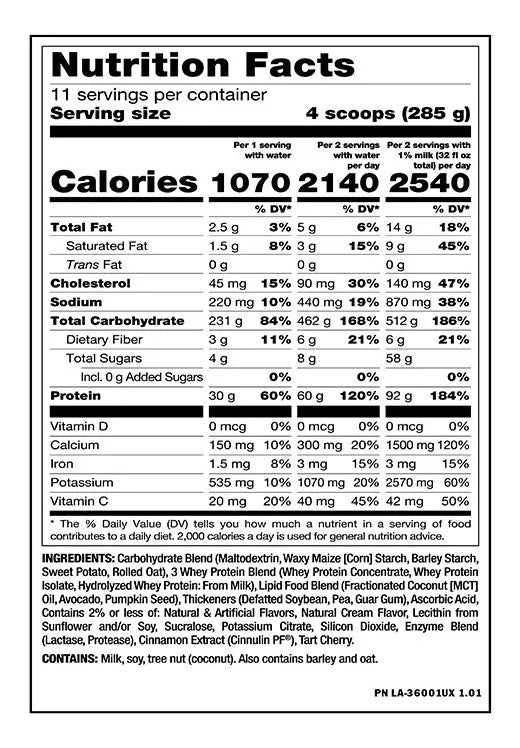 Nutrition Facts

11 servings per container

Serving size 4 scoops (285 g)

| | Per 1 serving with water | | Per 2 servings with water per day | | Per 2 servings with 1% milk (32 fl oz total) per day | |
|---|---|---|---|---|---|---|
| Calories | 1070 | | 2140 | | 2540 | |
| | | % DV* | | % DV* | | % DV* |
| Total Fat | 2.5 g | 3% | 5 g | 6% | 14 g | 18% |
| Saturated Fat | 1.5 g | 8% | 3 g | 15% | 9 g | 45% |
| Trans Fat | 0 g | | 0 g | | 0 g | |
| Cholesterol | 45 mg | 15% | 90 mg | 30% | 140 mg | 47% |
| Sodium | 220 mg | 10% | 440 mg | 19% | 870 mg | 38% |
| Total Carbohydrate | 231 g | 84% | 462 g | 168% | 512 g | 186% |
| Dietary Fiber | 3 g | 11% | 6 g | 21% | 6 g | 21% |
| Total Sugars | 4 g | | 8 g | | 58 g | |
| Incl. 0 g Added Sugars | | 0% | | 0% | | 0% |
| Protein | 30 g | 60% | 60 g | 120% | 92 g | 184% |
| Vitamin D | 0 mcg | 0% | 0 mcg | 0% | 0 mcg | 0% |
| Calcium | 150 mg | 10% | 300 mg | 20% | 1500 mg | 120% |
| Iron | 1.5 mg | 8% | 3 mg | 15% | 3 mg | 15% |
| Potassium | 535 mg | 10% | 1070 mg | 20% | 2570 mg | 60% |
| Vitamin C | 20 mg | 20% | 40 mg | 45% | 42 mg | 50% |

* The % Daily Value (DV) tells you how much a nutrient in a serving of food contributes to a daily diet. 2,000 calories a day is used for general nutrition advice.

INGREDIENTS: Carbohydrate Blend (Maltodextrin, Waxy Maize [Corn] Starch, Barley Starch, Sweet Potato, Rolled Oat), 3 Whey Protein Blend (Whey Protein Concentrate, Whey Protein Isolate, Hydrolyzed Whey Protein: From Milk), Lipid Food Blend (Fractionated Coconut [MCT] Oil, Avocado, Pumpkin Seed), Thickeners (Defatted Soybean, Pea, Guar Gum), Ascorbic Acid, Contains 2% or less of: Natural & Artificial Flavors, Natural Cream Flavor, Lecithin from Sunflower and/or Soy, Sucralose, Potassium Citrate, Silicon Dioxide, Enzyme Blend (Lactase, Protease), Cinnamon Extract (Cinnulin PF®), Tart Cherry.

CONTAINS: Milk, soy, tree nut (coconut). Also contains barley and oat.

PN LA-36001UX 1.01